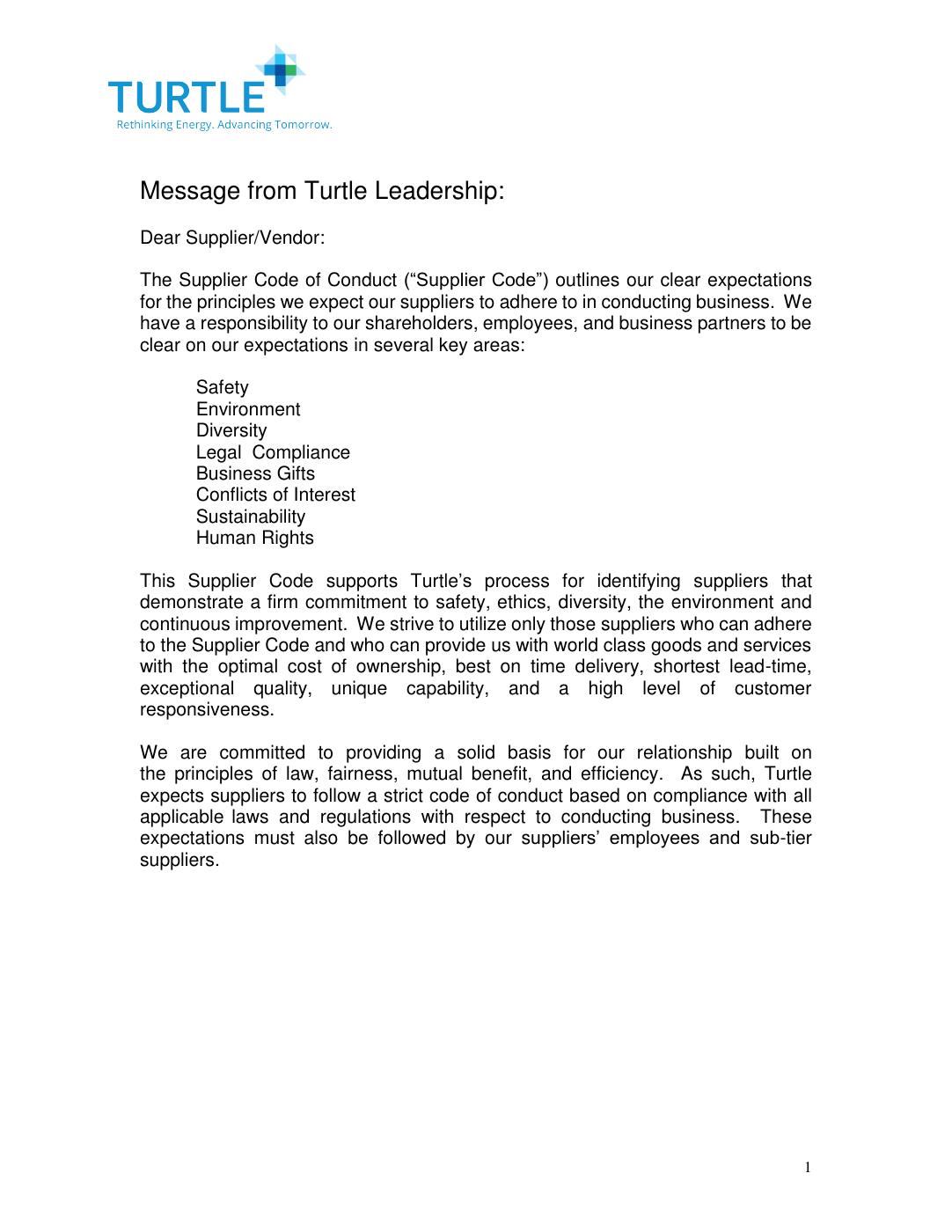 TURTLE
Rethinking Energy. Advancing Tomorrow.

Message from Turtle Leadership:

Dear Supplier/Vendor:

The Supplier Code of Conduct (“Supplier Code”) outlines our clear expectations for the principles we expect our suppliers to adhere to in conducting business. We have a responsibility to our shareholders, employees, and business partners to be clear on our expectations in several key areas:

Safety
Environment
Diversity
Legal Compliance
Business Gifts
Conflicts of Interest
Sustainability
Human Rights

This Supplier Code supports Turtle’s process for identifying suppliers that demonstrate a firm commitment to safety, ethics, diversity, the environment and continuous improvement. We strive to utilize only those suppliers who can adhere to the Supplier Code and who can provide us with world class goods and services with the optimal cost of ownership, best on time delivery, shortest lead-time, exceptional quality, unique capability, and a high level of customer responsiveness.

We are committed to providing a solid basis for our relationship built on the principles of law, fairness, mutual benefit, and efficiency. As such, Turtle expects suppliers to follow a strict code of conduct based on compliance with all applicable laws and regulations with respect to conducting business. These expectations must also be followed by our suppliers’ employees and sub-tier suppliers.

1